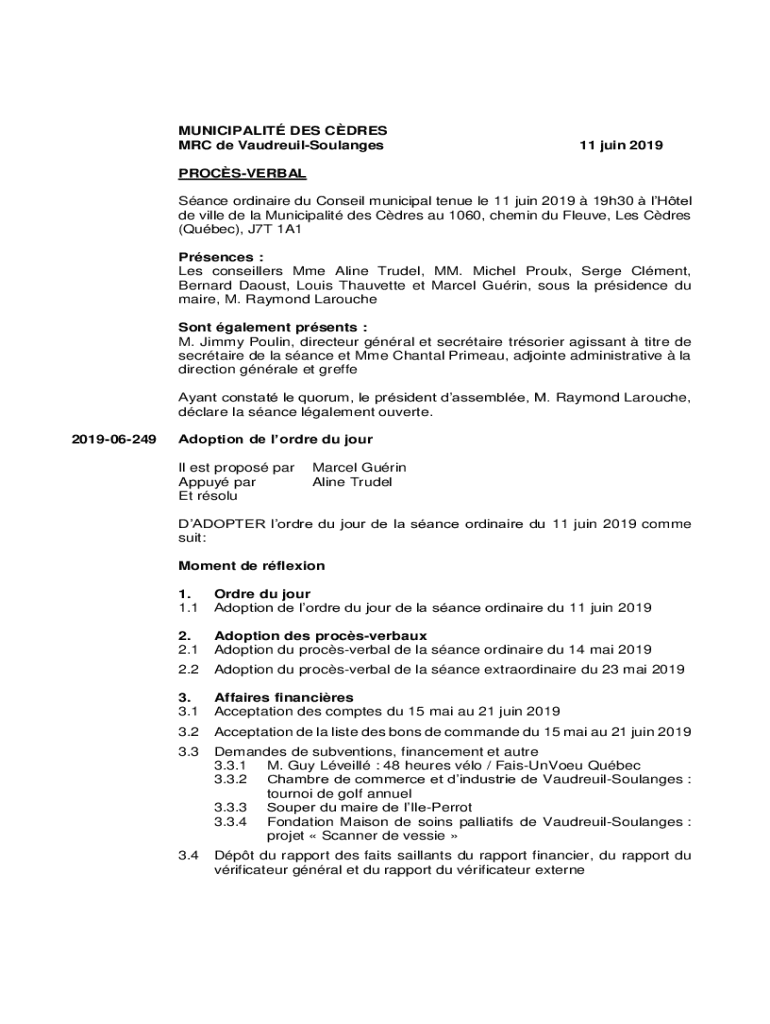 MUNICIPALITÉ DES CÈDRES
MRC de Vaudreuil-Soulanges 11 juin 2019

PROCÈS-VERBAL

Séance ordinaire du Conseil municipal tenue le 11 juin 2019 à 19h30 à l'Hôtel de ville de la Municipalité des Cèdres au 1060, chemin du Fleuve, Les Cèdres (Québec), J7T 1A1

Présences :
Les conseillers Mme Aline Trudel, MM. Michel Proulx, Serge Clément, Bernard Daoust, Louis Thauvette et Marcel Guérin, sous la présidence du maire, M. Raymond Larouche

Sont également présents :
M. Jimmy Poulin, directeur général et secrétaire trésorier agissant à titre de secrétaire de la séance et Mme Chantal Primeau, adjointe administrative à la direction générale et greffe

Ayant constaté le quorum, le président d'assemblée, M. Raymond Larouche, déclare la séance légalement ouverte.

2019-06-249 Adoption de l'ordre du jour

Il est proposé par Marcel Guérin
Appuyé par Aline Trudel
Et résolu

D'ADOPTER l'ordre du jour de la séance ordinaire du 11 juin 2019 comme suit:

Moment de réflexion

1. Ordre du jour
1.1 Adoption de l'ordre du jour de la séance ordinaire du 11 juin 2019

2. Adoption des procès-verbaux
2.1 Adoption du procès-verbal de la séance ordinaire du 14 mai 2019
2.2 Adoption du procès-verbal de la séance extraordinaire du 23 mai 2019

3. Affaires financières
3.1 Acceptation des comptes du 15 mai au 21 juin 2019
3.2 Acceptation de la liste des bons de commande du 15 mai au 21 juin 2019
3.3 Demandes de subventions, financement et autre
3.3.1 M. Guy Léveillé : 48 heures vélo / Fais-UnVoeu Québec
3.3.2 Chambre de commerce et d'industrie de Vaudreuil-Soulanges : tournoi de golf annuel
3.3.3 Souper du maire de l'Ile-Perrot
3.3.4 Fondation Maison de soins palliatifs de Vaudreuil-Soulanges : projet « Scanner de vessie »
3.4 Dépôt du rapport des faits saillants du rapport financier, du rapport du vérificateur général et du rapport du vérificateur externe